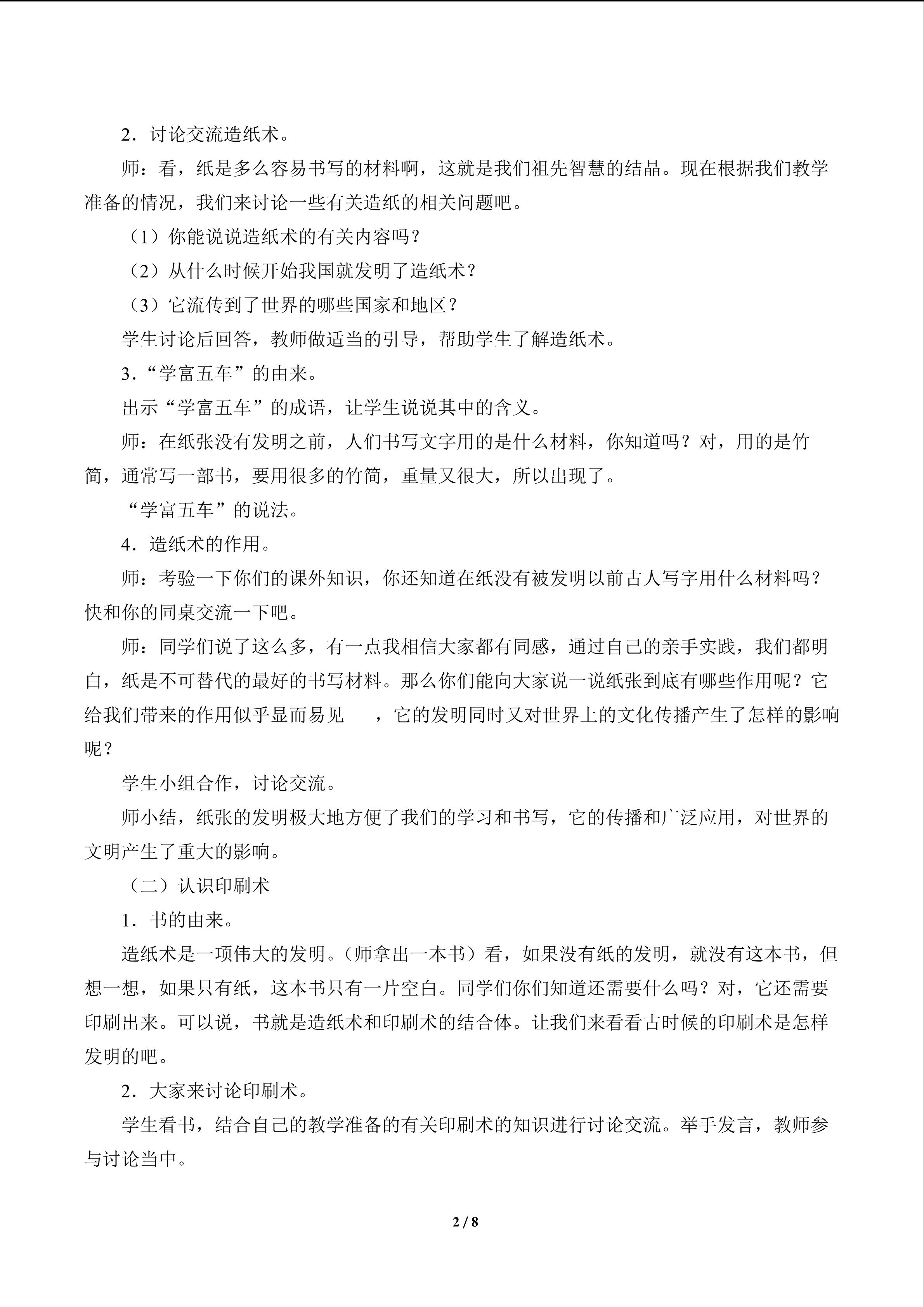 2．讨论交流造纸术。

师：看，纸是多么容易书写的材料啊，这就是我们祖先智慧的结晶。现在根据我们教学准备的情况，我们来讨论一些有关造纸的相关问题吧。

（1）你能说说造纸术的有关内容吗？

（2）从什么时候开始我国就发明了造纸术？

（3）它流传到了世界的哪些国家和地区？

学生讨论后回答，教师做适当的引导，帮助学生了解造纸术。

3．“学富五车”的由来。

出示“学富五车”的成语，让学生说说其中的含义。

师：在纸张没有发明之前，人们书写文字用的是什么材料，你知道吗？对，用的是竹简，通常写一部书，要用很多的竹简，重量又很大，所以出现了。

“学富五车”的说法。

4．造纸术的作用。

师：考验一下你们的课外知识，你还知道在纸没有被发明以前古人写字用什么材料吗？快和你的同桌交流一下吧。

师：同学们说了这么多，有一点我相信大家都有同感，通过自己的亲手实践，我们都明白，纸是不可替代的最好的书写材料。那么你们能向大家说一说纸张到底有哪些作用呢？它给我们带来的作用似乎显而易见，它的发明同时又对世界上的文化传播产生了怎样的影响呢？

学生小组合作，讨论交流。

师小结，纸张的发明极大地方便了我们的学习和书写，它的传播和广泛应用，对世界的文明产生了重大的影响。

（二）认识印刷术

1．书的由来。

造纸术是一项伟大的发明。（师拿出一本书）看，如果没有纸的发明，就没有这本书，但想一想，如果只有纸，这本书只有一片空白。同学们你们知道还需要什么吗？对，它还需要印刷出来。可以说，书就是造纸术和印刷术的结合体。让我们来看看古时候的印刷术是怎样发明的吧。

2．大家来讨论印刷术。

学生看书，结合自己的教学准备的有关印刷术的知识进行讨论交流。举手发言，教师参与讨论当中。

2 / 8